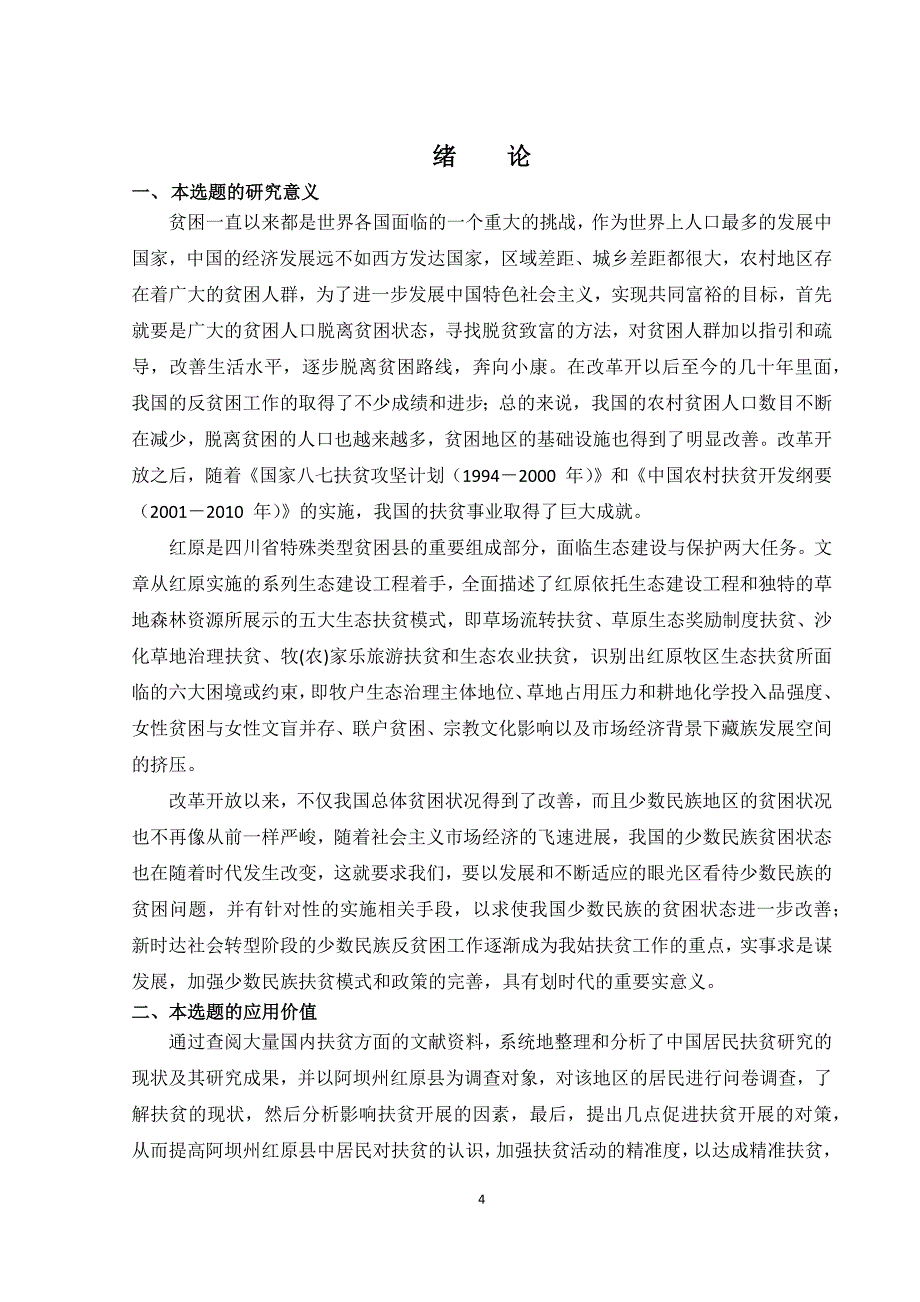 绪　论

一、本选题的研究意义

贫困一直以来都是世界各国面临的一个重大的挑战，作为世界上人口最多的发展中国家，中国的经济发展远不如西方发达国家，区域差距、城乡差距都很大，农村地区存在着广大的贫困人群，为了进一步发展中国特色社会主义，实现共同富裕的目标，首先就要是广大的贫困人口脱离贫困状态，寻找脱贫致富的方法，对贫困人群加以指引和疏导，改善生活水平，逐步脱离贫困路线，奔向小康。在改革开以后至今的几十年里面，我国的反贫困工作的取得了不少成绩和进步；总的来说，我国的农村贫困人口数目不断在减少，脱离贫困的人口也越来越多，贫困地区的基础设施也得到了明显改善。改革开放之后，随着《国家八七扶贫攻坚计划（1994－2000 年）》和《中国农村扶贫开发纲要（2001－2010 年）》的实施，我国的扶贫事业取得了巨大成就。

红原是四川省特殊类型贫困县的重要组成部分，面临生态建设与保护两大任务。文章从红原实施的系列生态建设工程着手，全面描述了红原依托生态建设工程和独特的草地森林资源所展示的五大生态扶贫模式，即草场流转扶贫、草原生态奖励制度扶贫、沙化草地治理扶贫、牧(农)家乐旅游扶贫和生态农业扶贫，识别出红原牧区生态扶贫所面临的六大困境或约束，即牧户生态治理主体地位、草地占用压力和耕地化学投入品强度、女性贫困与女性文盲并存、联户贫困、宗教文化影响以及市场经济背景下藏族发展空间的挤压。

改革开放以来，不仅我国总体贫困状况得到了改善，而且少数民族地区的贫困状况也不再像从前一样严峻，随着社会主义市场经济的飞速进展，我国的少数民族贫困状态也在随着时代发生改变，这就要求我们，要以发展和不断适应的眼光区看待少数民族的贫困问题，并有针对性的实施相关手段，以求使我国少数民族的贫困状态进一步改善；新时达社会转型阶段的少数民族反贫困工作逐渐成为我姑扶贫工作的重点，实事求是谋发展，加强少数民族扶贫模式和政策的完善，具有划时代的重要实意义。

二、本选题的应用价值

通过查阅大量国内扶贫方面的文献资料，系统地整理和分析了中国居民扶贫研究的现状及其研究成果，并以阿坝州红原县为调查对象，对该地区的居民进行问卷调查，了解扶贫的现状，然后分析影响扶贫开展的因素，最后，提出几点促进扶贫开展的对策，从而提高阿坝州红原县中居民对扶贫的认识，加强扶贫活动的精准度，以达成精准扶贫，

4